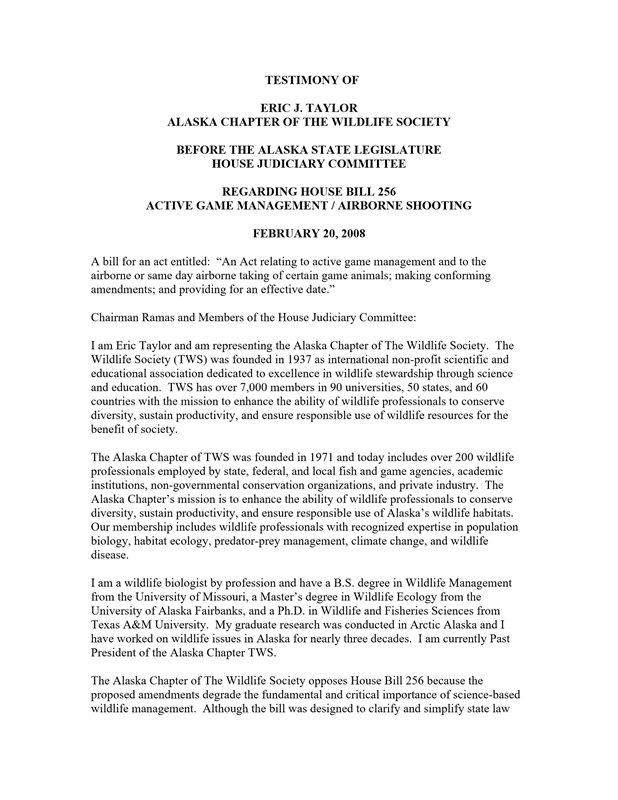 TESTIMONY OF

ERIC J. TAYLOR
ALASKA CHAPTER OF THE WILDLIFE SOCIETY

BEFORE THE ALASKA STATE LEGISLATURE
HOUSE JUDICIARY COMMITTEE

REGARDING HOUSE BILL 256
ACTIVE GAME MANAGEMENT / AIRBORNE SHOOTING

FEBRUARY 20, 2008

A bill for an act entitled: "An Act relating to active game management and to the airborne or same day airborne taking of certain game animals; making conforming amendments; and providing for an effective date."

Chairman Ramas and Members of the House Judiciary Committee:

I am Eric Taylor and am representing the Alaska Chapter of The Wildlife Society. The Wildlife Society (TWS) was founded in 1937 as international non-profit scientific and educational association dedicated to excellence in wildlife stewardship through science and education. TWS has over 7,000 members in 90 universities, 50 states, and 60 countries with the mission to enhance the ability of wildlife professionals to conserve diversity, sustain productivity, and ensure responsible use of wildlife resources for the benefit of society.

The Alaska Chapter of TWS was founded in 1971 and today includes over 200 wildlife professionals employed by state, federal, and local fish and game agencies, academic institutions, non-governmental conservation organizations, and private industry. The Alaska Chapter's mission is to enhance the ability of wildlife professionals to conserve diversity, sustain productivity, and ensure responsible use of Alaska's wildlife habitats. Our membership includes wildlife professionals with recognized expertise in population biology, habitat ecology, predator-prey management, climate change, and wildlife disease.

I am a wildlife biologist by profession and have a B.S. degree in Wildlife Management from the University of Missouri, a Master's degree in Wildlife Ecology from the University of Alaska Fairbanks, and a Ph.D. in Wildlife and Fisheries Sciences from Texas A&M University. My graduate research was conducted in Arctic Alaska and I have worked on wildlife issues in Alaska for nearly three decades. I am currently Past President of the Alaska Chapter TWS.

The Alaska Chapter of The Wildlife Society opposes House Bill 256 because the proposed amendments degrade the fundamental and critical importance of science-based wildlife management. Although the bill was designed to clarify and simplify state law